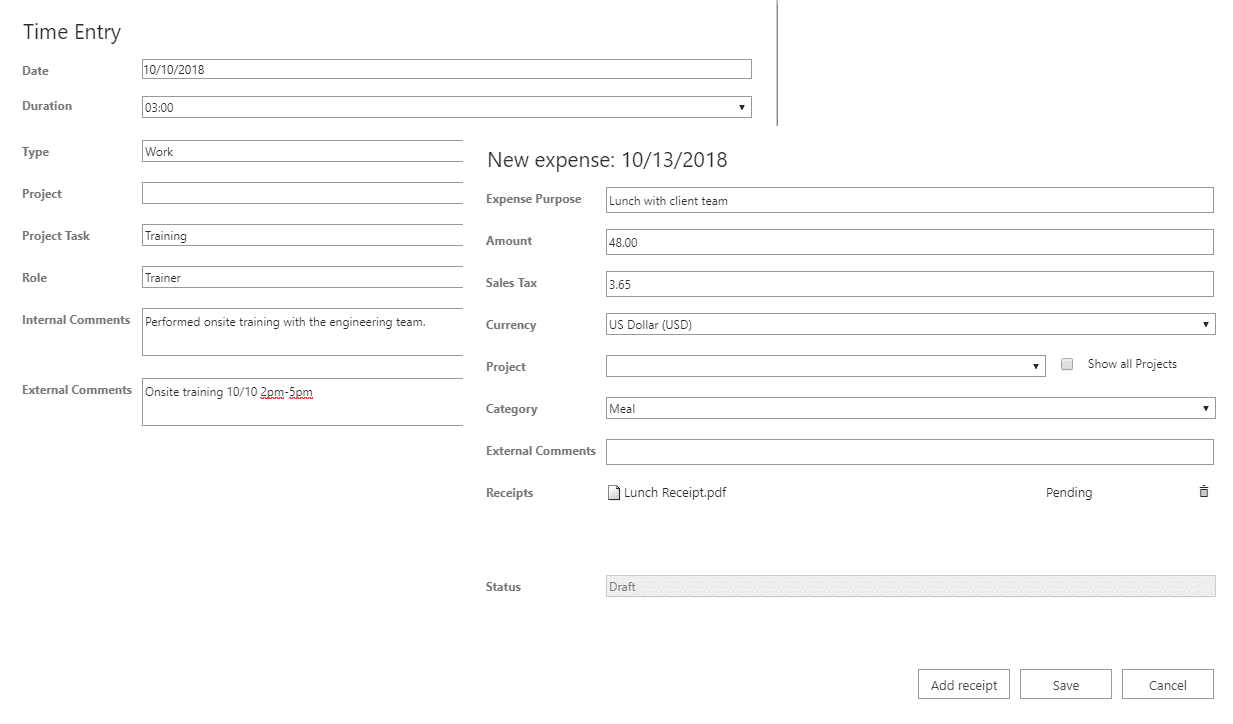 Time Entry

Date 10/10/2018

Duration 03:00

Type Work

Project

Project Task Training

Role Trainer

Internal Comments Performed onsite training with the engineering team.

External Comments Onsite training 10/10 2pm-5pm

New expense: 10/13/2018

Expense Purpose Lunch with client team

Amount 48.00

Sales Tax 3.65

Currency US Dollar (USD)

Project

Show all Projects

Category Meal

External Comments

Receipts Lunch Receipt.pdf Pending

Status Draft

Add receipt Save Cancel